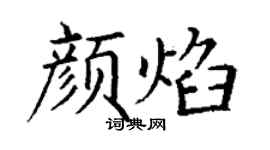 颜焰
词典网